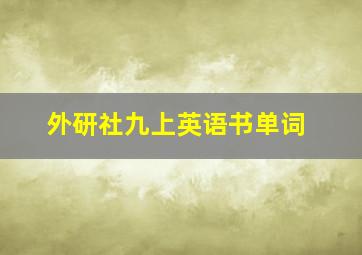 外研社九上英语书单词